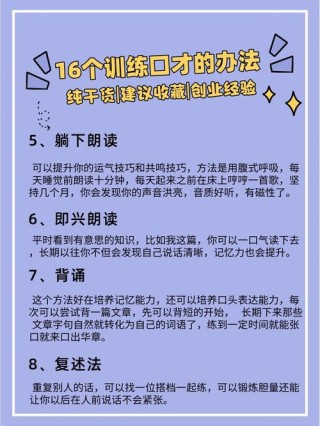 16个训练口才的办法

纯干货|建议收藏|创业经验

5、躺下朗读

可以提升你的运气技巧和共鸣技巧，方法是用腹式呼吸，每天睡觉前朗读十分钟，每天起来之前在床上哼哼一首歌，坚持几个月，你会发现你的声音洪亮，音质好听，有磁性了。

6、即兴朗读

平时看到有意思的知识，比如我这篇，你可以一口气读下去，长期以往你不但会发现自己说话清晰，记忆力也会提升。

7、背诵

这个方法好在培养记忆能力，还可以培养口头表达能力，每次可以尝试背一篇文章，先可以背短的开始， 长期下来那些文章字句自然就转化为自己的词语了，练到一定时间就能张口就来口出华章。

8、复述法

重复别人的话，可以找一位搭档一起练，可以锻炼胆量还能让你以后在人前说话不会紧张。